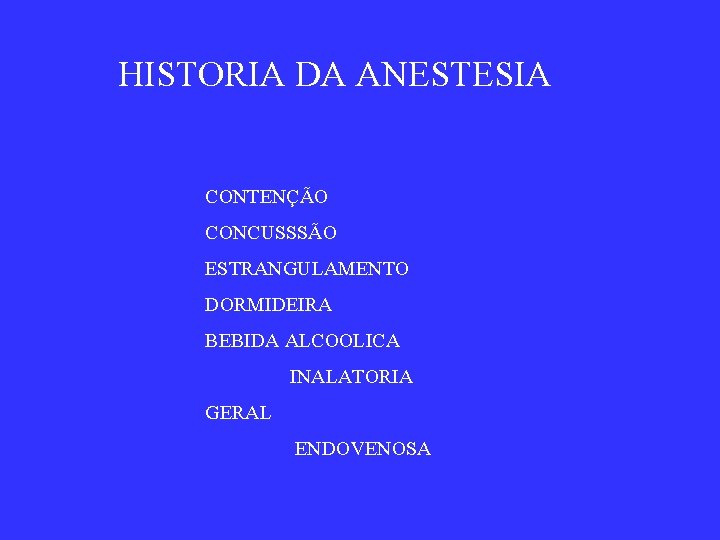 HISTORIA DA ANESTESIA

CONTENÇÃO
CONCUSSSÃO
ESTRANGULAMENTO
DORMIDEIRA
BEBIDA ALCOOLICA
INALATORIA
GERAL
ENDOVENOSA